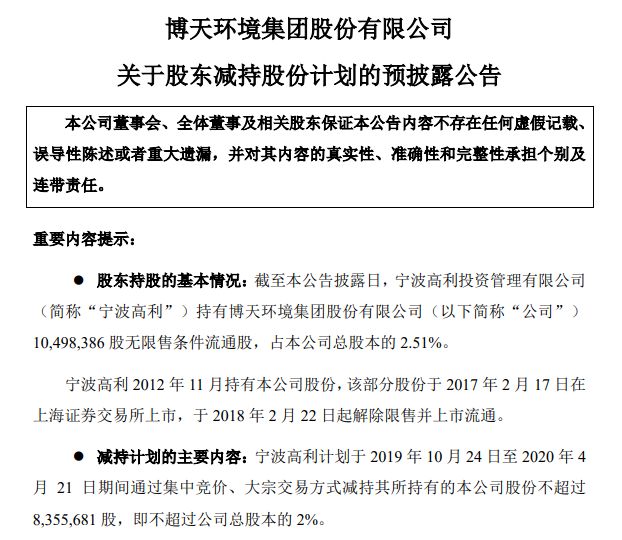 博天环境集团股份有限公司

关于股东减持股份计划的预披露公告

本公司董事会、全体董事及相关股东保证本公告内容不存在任何虚假记载、误导性陈述或者重大遗漏，并对其内容的真实性、准确性和完整性承担个别及连带责任。

重要内容提示：

● 股东持股的基本情况：截至本公告披露日，宁波高利投资管理有限公司（简称“宁波高利”）持有博天环境集团股份有限公司（以下简称“公司”）10,498,386 股无限售条件流通股，占本公司总股本的 2.51%。

宁波高利 2012 年 11 月持有本公司股份，该部分股份于 2017 年 2 月 17 日在上海证券交易所上市，于 2018 年 2 月 22 日起解除限售并上市流通。

● 减持计划的主要内容：宁波高利计划于 2019 年 10 月 24 日至 2020 年 4 月 21 日期间通过集中竞价、大宗交易方式减持其所持有的本公司股份不超过 8,355,681 股，即不超过公司总股本的 2%。